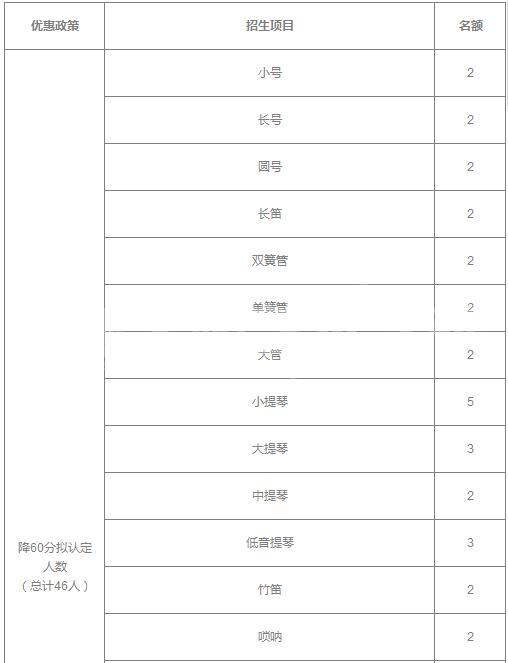 | 优惠政策 | 招生项目 | 名额 |
|---|---|---|
| 降60分拟认定人数（总计46人） | 小号 | 2 |
| | 长号 | 2 |
| | 圆号 | 2 |
| | 长笛 | 2 |
| | 双簧管 | 2 |
| | 单簧管 | 2 |
| | 大管 | 2 |
| | 小提琴 | 5 |
| | 大提琴 | 3 |
| | 中提琴 | 2 |
| | 低音提琴 | 3 |
| | 竹笛 | 2 |
| | 唢呐 | 2 |